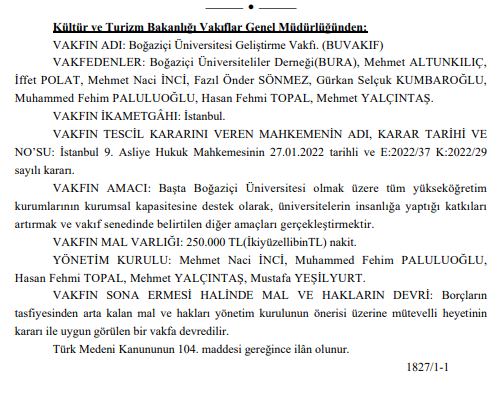 Kültür ve Turizm Bakanlığı Vakıflar Genel Müdürlüğünden:

VAKFIN ADI: Boğaziçi Üniversitesi Geliştirme Vakfı. (BUVAKIF)

VAKFEDENLER: Boğaziçi Üniversiteliler Derneği(BURA), Mehmet ALTUNKILIÇ, İffet POLAT, Mehmet Naci İNCİ, Fazıl Önder SÖNMEZ, Gürkan Selçuk KUMBAROĞLU, Muhammed Fehim PALULUOĞLU, Hasan Fehmi TOPAL, Mehmet YALÇINTAŞ.

VAKFIN İKAMETGÂHI: İstanbul.

VAKFIN TESCİL KARARINI VEREN MAHKEMENİN ADI, KARAR TARİHİ VE NO'SU: İstanbul 9. Asliye Hukuk Mahkemesinin 27.01.2022 tarihli ve E:2022/37 K:2022/29 sayılı kararı.

VAKFIN AMACI: Başta Boğaziçi Üniversitesi olmak üzere tüm yükseköğretim kurumlarının kurumsal kapasitesine destek olarak, üniversitelerin insanlığa yaptığı katkıları artırmak ve vakıf senedinde belirtilen diğer amaçları gerçekleştirmektir.

VAKFIN MAL VARLIĞI: 250.000 TL(İkiyüzellibinTL) nakit.

YÖNETİM KURULU: Mehmet Naci İNCİ, Muhammed Fehim PALULUOĞLU, Hasan Fehmi TOPAL, Mehmet YALÇINTAŞ, Mustafa YEŞİLYURT.

VAKFIN SONA ERMESİ HALİNDE MAL VE HAKLARIN DEVRİ: Borçların tasfiyesinden arta kalan mal ve hakları yönetim kurulunun önerisi üzerine mütevelli heyetinin kararı ile uygun görülen bir vakfa devredilir.

Türk Medeni Kanununun 104. maddesi gereğince ilân olunur.

1827/1-1